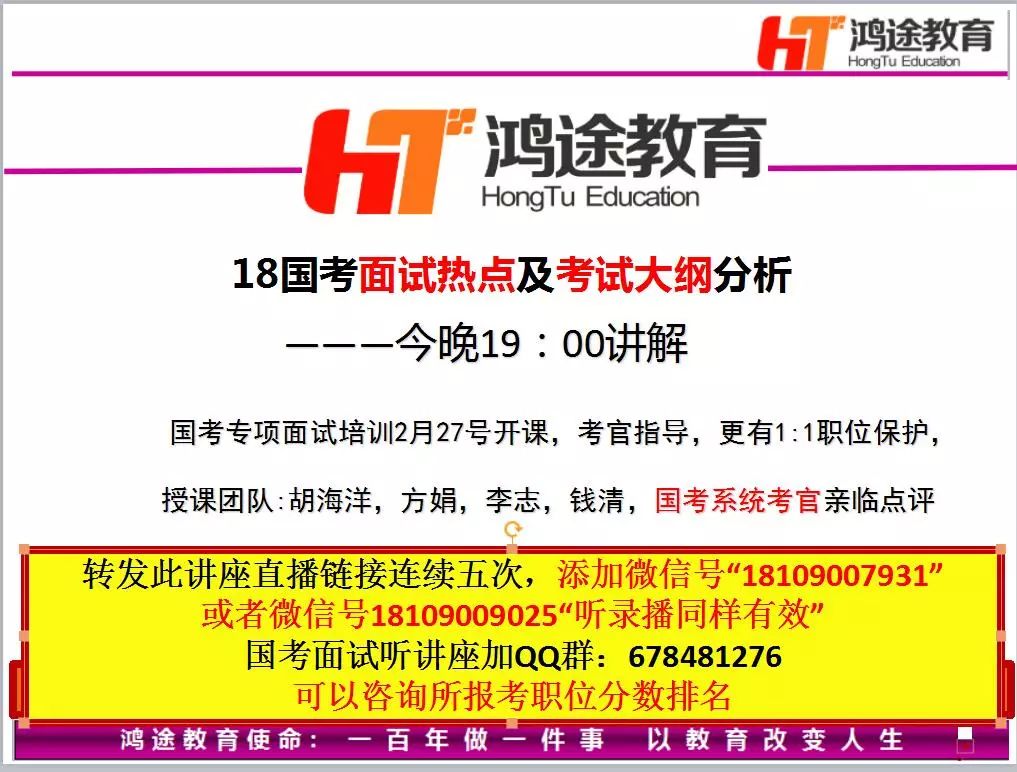 HT 鸿途教育
HongTu Education

HT 鸿途教育
HongTu Education

18国考面试热点及考试大纲分析

———今晚19：00讲解

国考专项面试培训2月27号开课，考官指导，更有1:1职位保护，

授课团队:胡海洋，方娟，李志，钱清，国考系统考官亲临点评

转发此讲座直播链接连续五次，添加微信号“18109007931”
或者微信号18109009025“听录播同样有效”
国考面试听讲座加QQ群：678481276
可以咨询所报考职位分数排名

鸿途教育使命：一百年做一件事 以教育改变人生